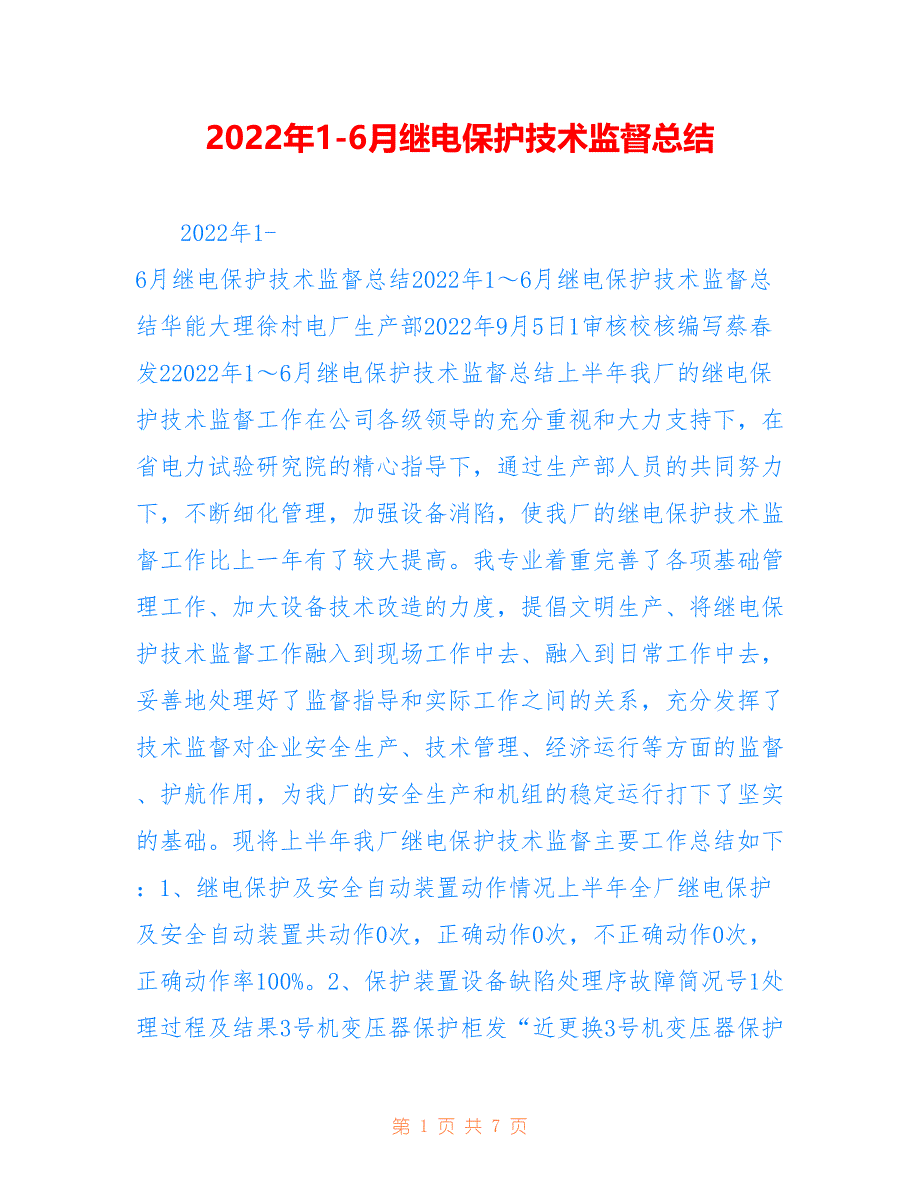 2022年1-6月继电保护技术监督总结

2022年1-6月继电保护技术监督总结2022年1～6月继电保护技术监督总结华能大理徐村电厂生产部2022年9月5日1审核校核编写蔡春发22022年1～6月继电保护技术监督总结上半年我厂的继电保护技术监督工作在公司各级领导的充分重视和大力支持下，在省电力试验研究院的精心指导下，通过生产部人员的共同努力下，不断细化管理，加强设备消陷，使我厂的继电保护技术监督工作比上一年有了较大提高。我专业着重完善了各项基础管理工作、加大设备技术改造的力度，提倡文明生产、将继电保护技术监督工作融入到现场工作中去、融入到日常工作中去，妥善地处理好了监督指导和实际工作之间的关系，充分发挥了技术监督对企业安全生产、技术管理、经济运行等方面的监督、护航作用，为我厂的安全生产和机组的稳定运行打下了坚实的基础。现将上半年我厂继电保护技术监督主要工作总结如下：1、继电保护及安全自动装置动作情况上半年全厂继电保护及安全自动装置共动作0次，正确动作0次，不正确动作0次，正确动作率100%。2、保护装置设备缺陷处理序故障简况号1处理过程及结果3号机变压器保护柜发“近更换3号机变压器保护

第 1 页 共 7 页